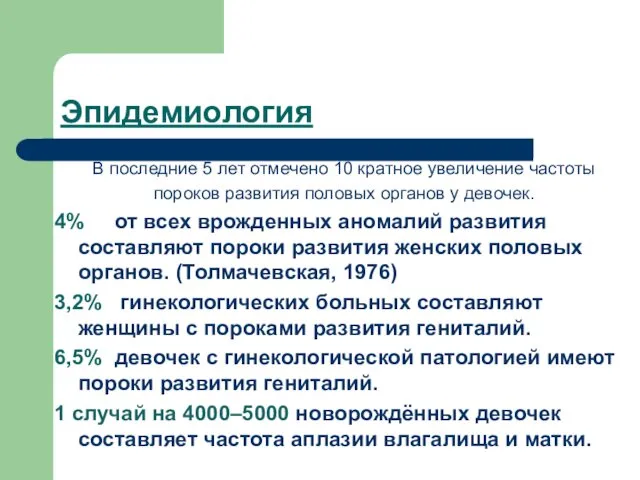 Эпидемиология

В последние 5 лет отмечено 10 кратное увеличение частоты пороков развития половых органов у девочек.

4%  от всех врожденных аномалий развития составляют пороки развития женских половых органов. (Толмачевская, 1976)

3,2%  гинекологических больных составляют женщины с пороками развития гениталий.

6,5%  девочек с гинекологической патологией имеют пороки развития гениталий.

1 случай на 4000–5000 новорождённых девочек составляет частота аплазии влагалища и матки.